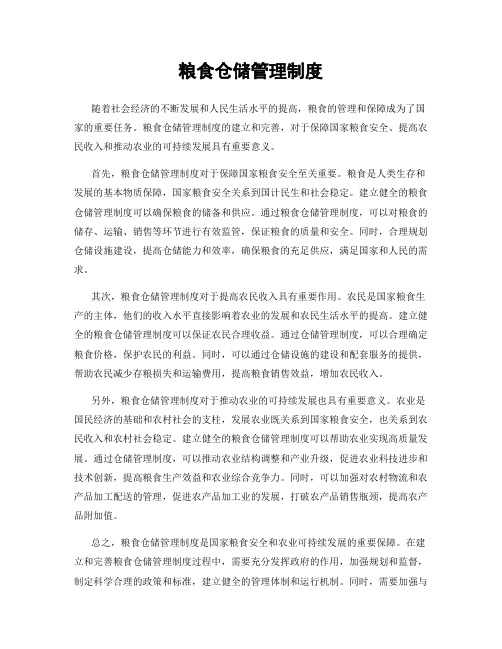 粮食仓储管理制度

随着社会经济的不断发展和人民生活水平的提高，粮食的管理和保障成为了国家的重要任务。粮食仓储管理制度的建立和完善，对于保障国家粮食安全、提高农民收入和推动农业的可持续发展具有重要意义。

首先，粮食仓储管理制度对于保障国家粮食安全至关重要。粮食是人类生存和发展的基本物质保障，国家粮食安全关系到国计民生和社会稳定。建立健全的粮食仓储管理制度可以确保粮食的储备和供应。通过粮食仓储管理制度，可以对粮食的储存、运输、销售等环节进行有效监管，保证粮食的质量和安全。同时，合理规划仓储设施建设，提高仓储能力和效率，确保粮食的充足供应，满足国家和人民的需求。

其次，粮食仓储管理制度对于提高农民收入具有重要作用。农民是国家粮食生产的主体，他们的收入水平直接影响着农业的发展和农民生活水平的提高。建立健全的粮食仓储管理制度可以保证农民合理收益。通过仓储管理制度，可以合理确定粮食价格，保护农民的利益。同时，可以通过仓储设施的建设和配套服务的提供，帮助农民减少存粮损失和运输费用，提高粮食销售效益，增加农民收入。

另外，粮食仓储管理制度对于推动农业的可持续发展也具有重要意义。农业是国民经济的基础和农村社会的支柱，发展农业既关系到国家粮食安全，也关系到农民收入和农村社会稳定。建立健全的粮食仓储管理制度可以帮助农业实现高质量发展。通过仓储管理制度，可以推动农业结构调整和产业升级，促进农业科技进步和技术创新，提高粮食生产效益和农业综合竞争力。同时，可以加强对农村物流和农产品加工配送的管理，促进农产品加工业的发展，打破农产品销售瓶颈，提高农产品附加值。

总之，粮食仓储管理制度是国家粮食安全和农业可持续发展的重要保障。在建立和完善粮食仓储管理制度过程中，需要充分发挥政府的作用，加强规划和监督，制定科学合理的政策和标准，建立健全的管理体制和运行机制。同时，需要加强与